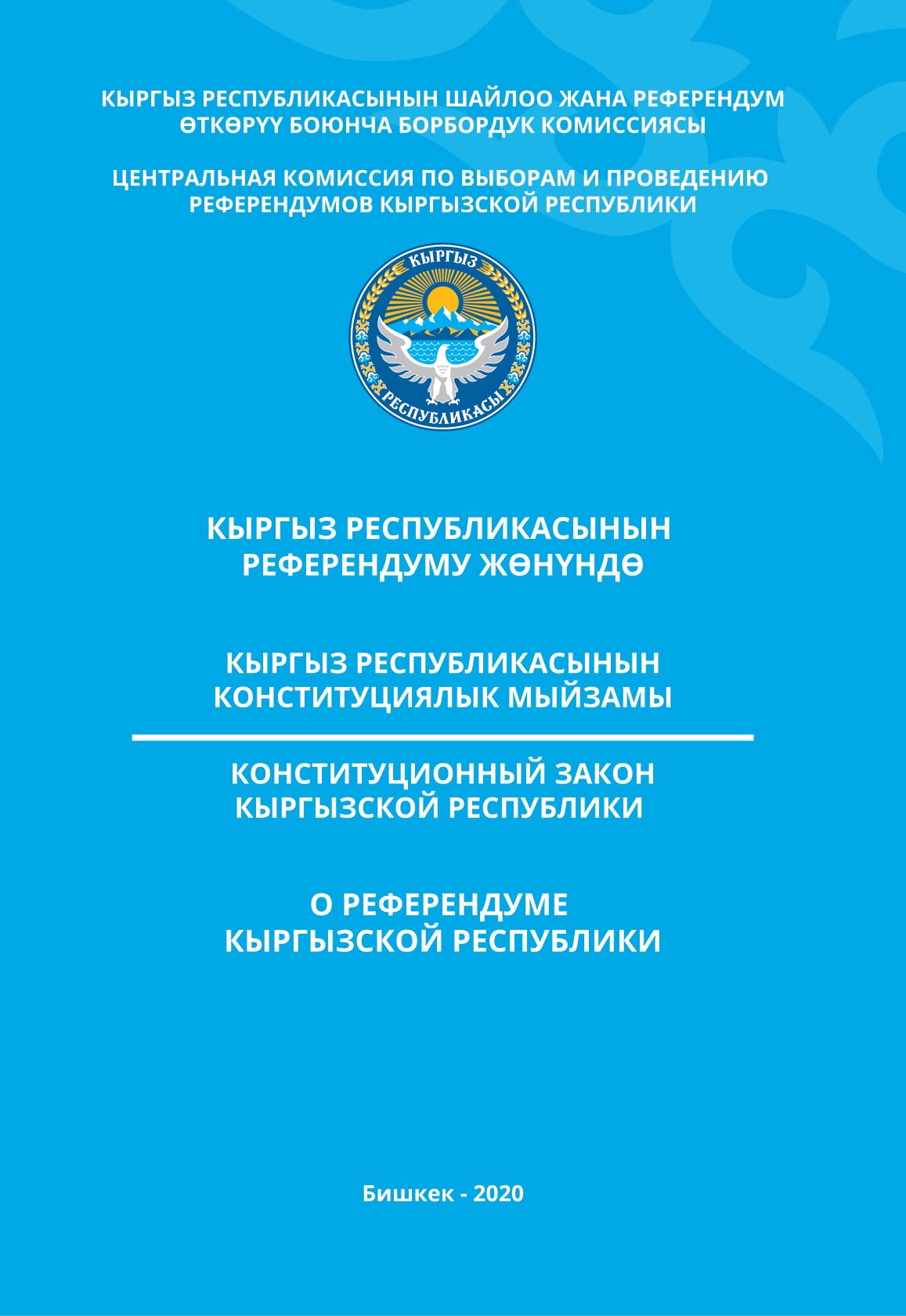 КЫРГЫЗ РЕСПУБЛИКАСЫНЫН ШАЙЛОО ЖАНА РЕФЕРЕНДУМ ӨТКӨРҮҮ БОЮНЧА БОРБОРДУК КОМИССИЯСЫ

ЦЕНТРАЛЬНАЯ КОМИССИЯ ПО ВЫБОРАМ И ПРОВЕДЕНИЮ РЕФЕРЕНДУМОВ КЫРГЫЗСКОЙ РЕСПУБЛИКИ

КЫРГЫЗ

РЕСПУБЛИКАСЫ

КЫРГЫЗ РЕСПУБЛИКАСЫНЫН РЕФЕРЕНДУМУ ЖӨНҮНДӨ

КЫРГЫЗ РЕСПУБЛИКАСЫНЫН КОНСТИТУЦИЯЛЫК МЫЙЗАМЫ

КОНСТИТУЦИОННЫЙ ЗАКОН КЫРГЫЗСКОЙ РЕСПУБЛИКИ

О РЕФЕРЕНДУМЕ КЫРГЫЗСКОЙ РЕСПУБЛИКИ

Бишкек - 2020